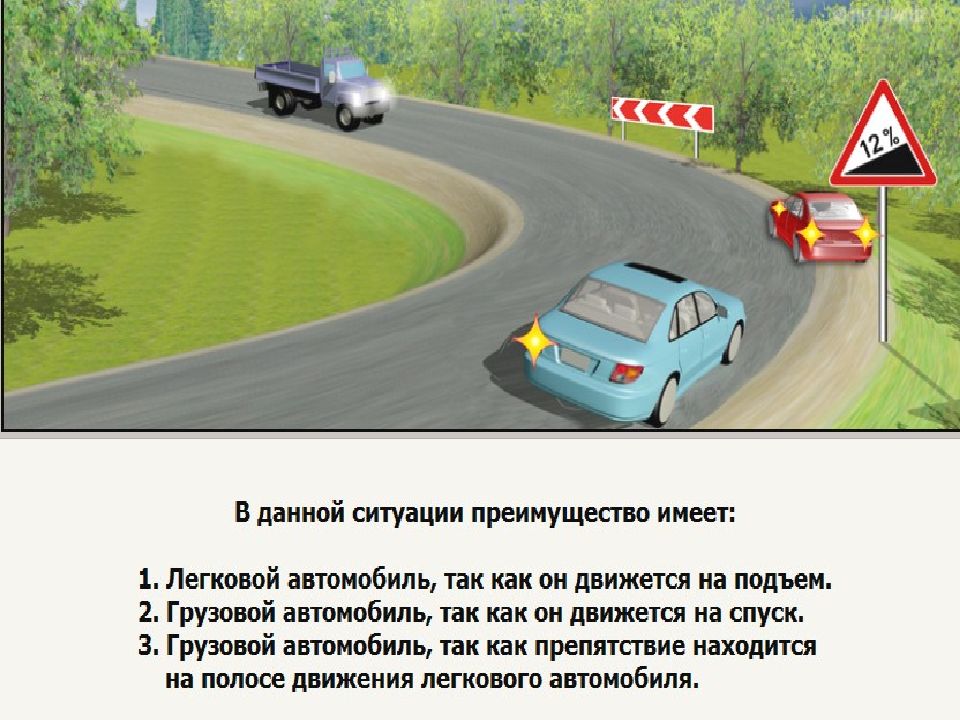 12%

В данной ситуации преимущество имеет:

1. Легковой автомобиль, так как он движется на подъем.
2. Грузовой автомобиль, так как он движется на спуск.
3. Грузовой автомобиль, так как препятствие находится на полосе движения легкового автомобиля.